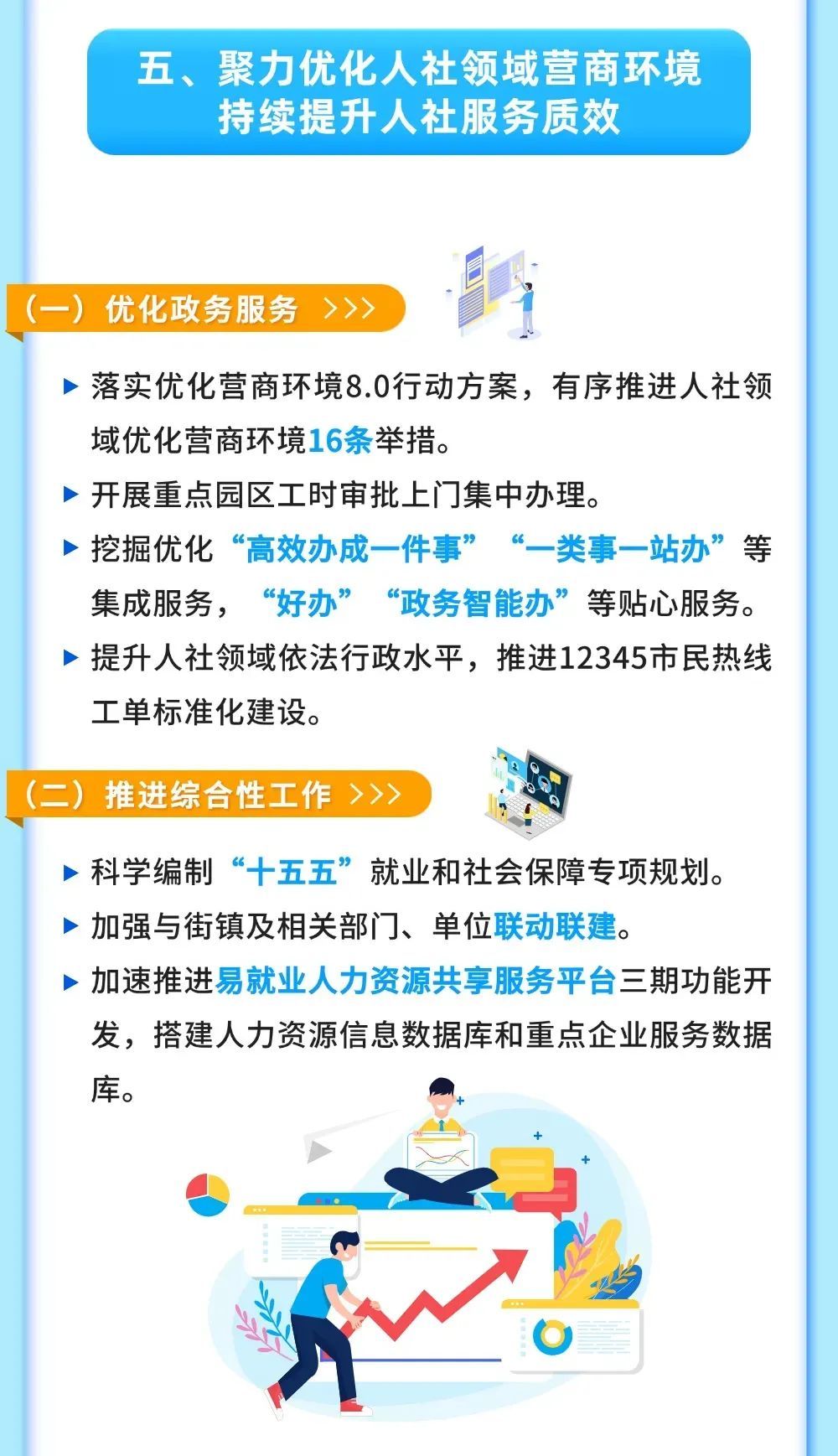 五、聚力优化人社领域营商环境
持续提升人社服务质效

（一）优化政务服务 >>>

▶ 落实优化营商环境8.0行动方案，有序推进人社领域优化营商环境16条举措。

▶ 开展重点园区工时审批上门集中办理。

▶ 挖掘优化“高效办成一件事”“一类事一站办”等集成服务，“好办”“政务智能办”等贴心服务。

▶ 提升人社领域依法行政水平，推进12345市民热线工单标准化建设。

（二）推进综合性工作 >>>

▶ 科学编制“十五五”就业和社会保障专项规划。

▶ 加强与街镇及相关部门、单位联动联建。

▶ 加速推进易就业人力资源共享服务平台三期功能开发，搭建人力资源信息数据库和重点企业服务数据库。